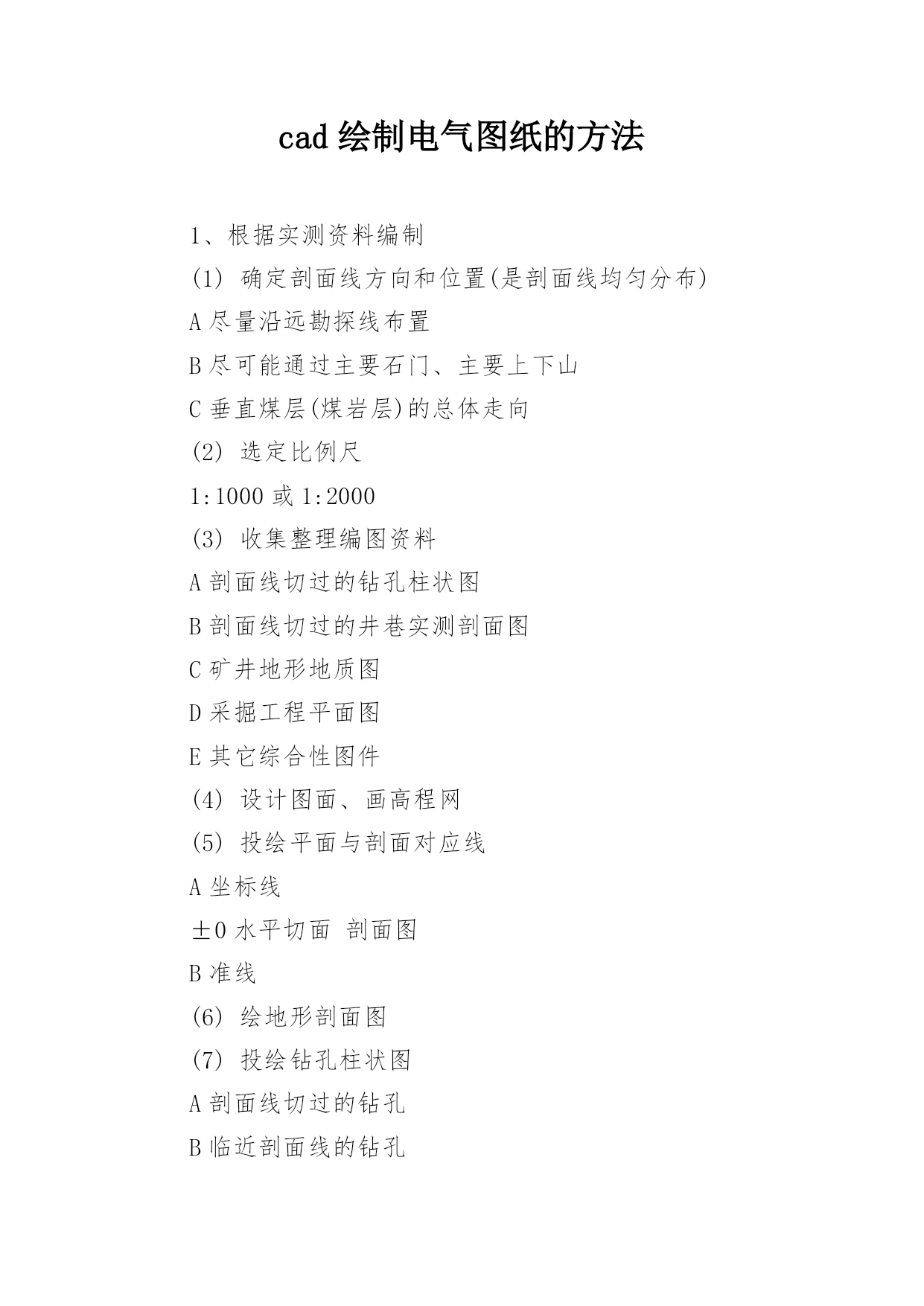 cad 绘制电气图纸的方法

1、根据实测资料编制

(1) 确定剖面线方向和位置(是剖面线均匀分布)

A 尽量沿远勘探线布置

B 尽可能通过主要石门、主要上下山

C 垂直煤层(煤岩层)的总体走向

(2) 选定比例尺

1:1000 或 1:2000

(3) 收集整理编图资料

A 剖面线切过的钻孔柱状图

B 剖面线切过的井巷实测剖面图

C 矿井地形地质图

D 采掘工程平面图

E 其它综合性图件

(4) 设计图面、画高程网

(5) 投绘平面与剖面对应线

A 坐标线

±0 水平切面 剖面图

B 准线

(6) 绘地形剖面图

(7) 投绘钻孔柱状图

A 剖面线切过的钻孔

B 临近剖面线的钻孔